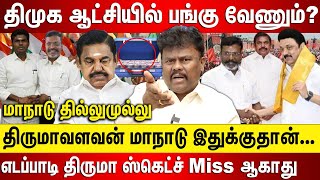 திமுக ஆட்சியில் பங்கு வேணும்?

மாநாடு தில்லுமுல்லு

திருமாவளவன் மாநாடு இதுக்குதான்...

எடப்பாடி திருமா ஸ்கெட்ச் Miss ஆகாது